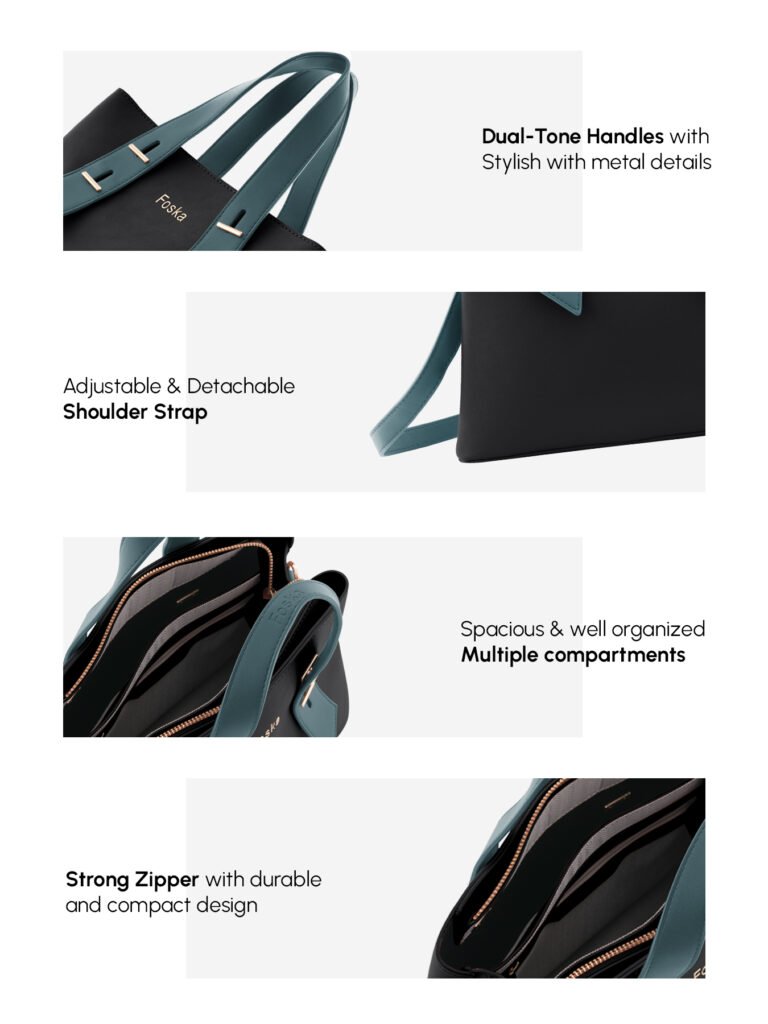 Foska

Dual-Tone Handles with Stylish with metal details

Adjustable & Detachable
Shoulder Strap

Spacious & well organized
Multiple compartments

Strong Zipper with durable and compact design